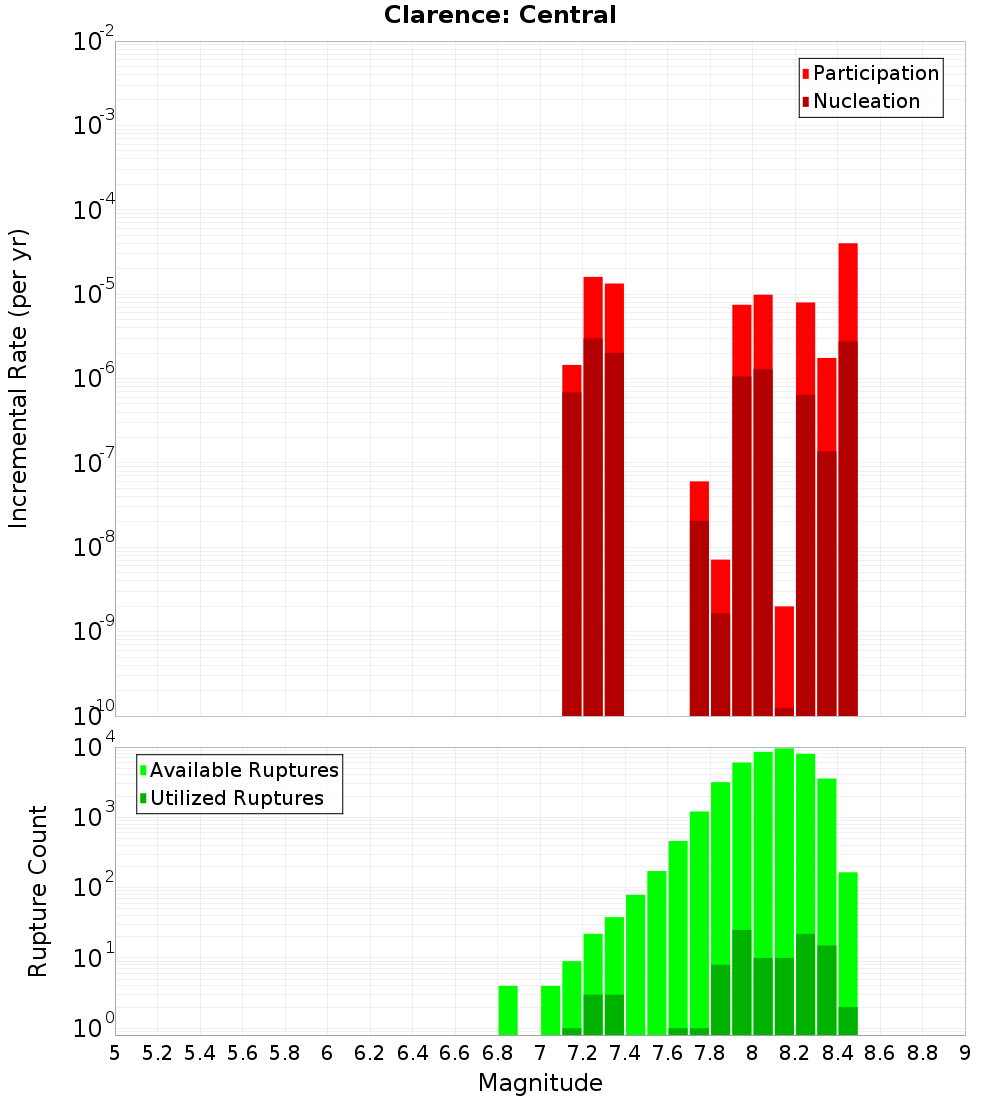 Clarence: Central

Participation
Nucleation

Incremental Rate (per yr)

$10^{-2}$
$10^{-3}$
$10^{-4}$
$10^{-5}$
$10^{-6}$
$10^{-7}$
$10^{-8}$
$10^{-9}$
$10^{-10}$

Available Ruptures
Utilized Ruptures

Rupture Count

$10^{4}$
$10^{3}$
$10^{2}$
$10^{1}$
$10^{0}$

5 5.2 5.4 5.6 5.8 6 6.2 6.4 6.6 6.8 7 7.2 7.4 7.6 7.8 8 8.2 8.4 8.6 8.8 9

Magnitude